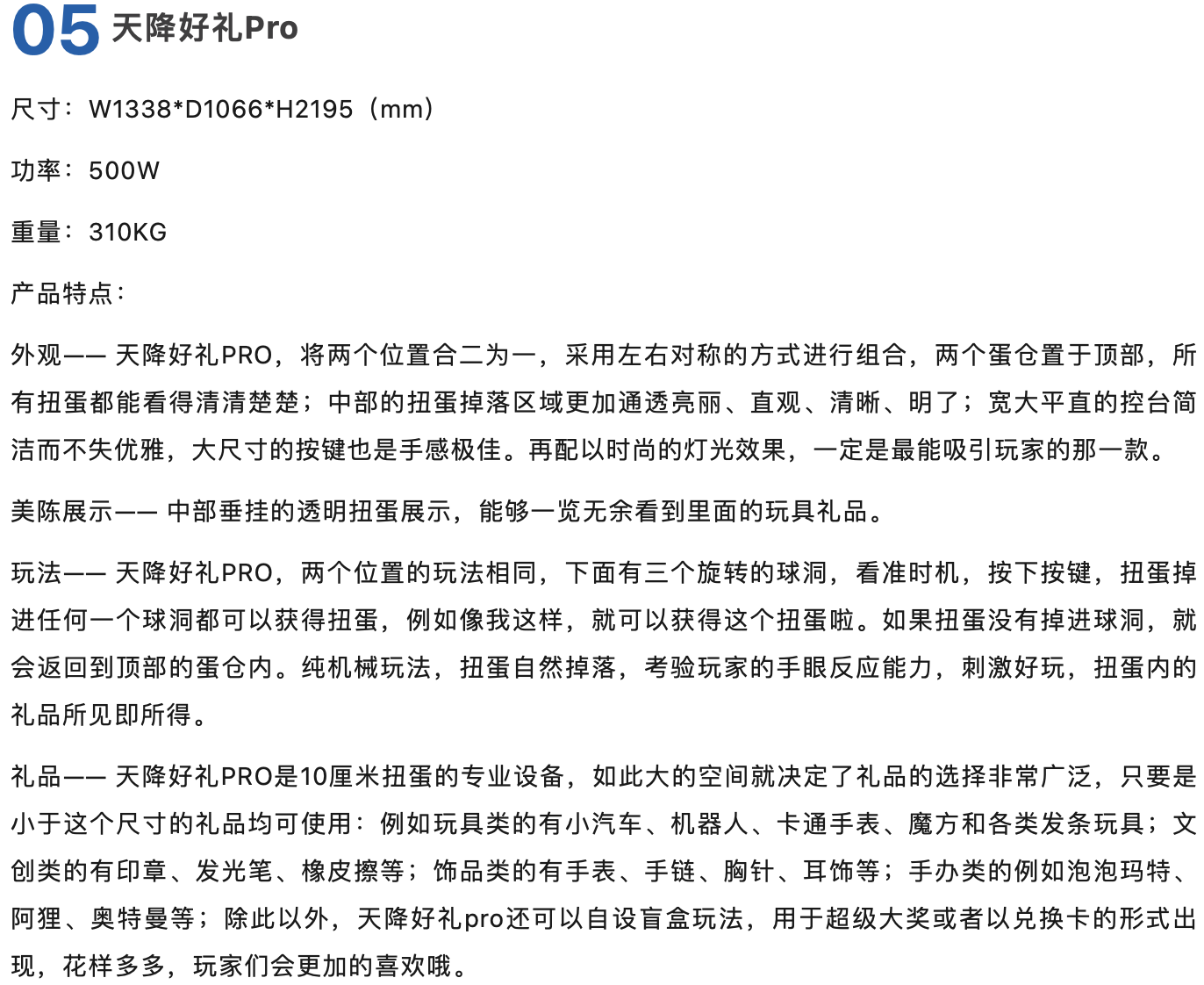 05 天降好礼Pro

尺寸：W1338*D1066*H2195（mm）

功率：500W

重量：310KG

产品特点：

外观—— 天降好礼PRO，将两个位置合二为一，采用左右对称的方式进行组合，两个蛋仓置于顶部，所有扭蛋都能看得清清楚楚；中部的扭蛋掉落区域更加通透亮丽、直观、清晰、明了；宽大平直的控台简洁而不失优雅，大尺寸的按键也是手感极佳。再配以时尚的灯光效果，一定是最能吸引玩家的那一款。

美陈展示—— 中部垂挂的透明扭蛋展示，能够一览无余看到里面的玩具礼品。

玩法—— 天降好礼PRO，两个位置的玩法相同，下面有三个旋转的球洞，看准时机，按下按键，扭蛋掉进任何一个球洞都可以获得扭蛋，例如像我这样，就可以获得这个扭蛋啦。如果扭蛋没有掉进球洞，就会返回到顶部的蛋仓内。纯机械玩法，扭蛋自然掉落，考验玩家的手眼反应能力，刺激好玩，扭蛋内的礼品所见即所得。

礼品—— 天降好礼PRO是10厘米扭蛋的专业设备，如此大的空间就决定了礼品的选择非常广泛，只要是小于这个尺寸的礼品均可使用：例如玩具类的有小汽车、机器人、卡通手表、魔方和各类发条玩具；文创类的有印章、发光笔、橡皮擦等；饰品类的有手表、手链、胸针、耳饰等；手办类的例如泡泡玛特、阿狸、奥特曼等；除此以外，天降好礼pro还可以自设盲盒玩法，用于超级大奖或者以兑换卡的形式出现，花样多多，玩家们会更加的喜欢哦。